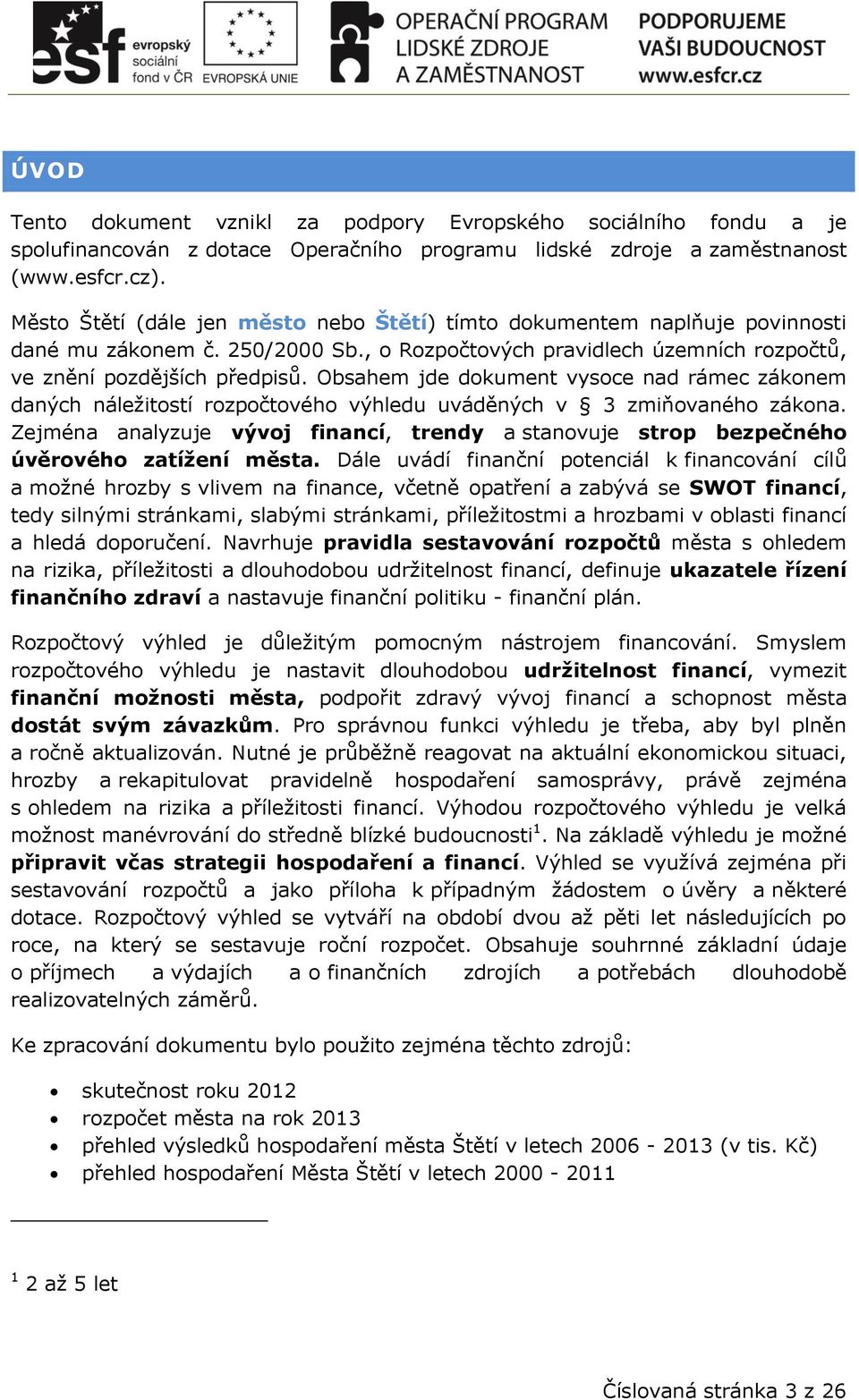 esf evropský sociální fond v ČR
EVROPSKÁ UNIE
OPERAČNÍ PROGRAM LIDSKÉ ZDROJE A ZAMĚSTNANOST
PODPORUJEME VAŠI BUDOUCNOST www.esfcr.cz

ÚVOD

Tento dokument vznikl za podpory Evropského sociálního fondu a je spolufinancován z dotace Operačního programu lidské zdroje a zaměstnanost (www.esfcr.cz).

Město Štětí (dále jen město nebo Štětí) tímto dokumentem naplňuje povinnosti dané mu zákonem č. 250/2000 Sb., o Rozpočtových pravidlech územních rozpočtů, ve znění pozdějších předpisů. Obsahem jde dokument vysoce nad rámec zákonem daných náležitostí rozpočtového výhledu uváděných v § 3 zmiňovaného zákona. Zejména analyzuje vývoj financí, trendy a stanovuje strop bezpečného úvěrového zatížení města. Dále uvádí finanční potenciál k financování cílů a možné hrozby s vlivem na finance, včetně opatření a zabývá se SWOT financí, tedy silnými stránkami, slabými stránkami, příležitostmi a hrozbami v oblasti financí a hledá doporučení. Navrhuje pravidla sestavování rozpočtů města s ohledem na rizika, příležitosti a dlouhodobou udržitelnost financí, definuje ukazatele řízení finančního zdraví a nastavuje finanční politiku - finanční plán.

Rozpočtový výhled je důležitým pomocným nástrojem financování. Smyslem rozpočtového výhledu je nastavit dlouhodobou udržitelnost financí, vymezit finanční možnosti města, podpořit zdravý vývoj financí a schopnost města dostát svým závazkům. Pro správnou funkci výhledu je třeba, aby byl plněn a ročně aktualizován. Nutné je průběžně reagovat na aktuální ekonomickou situaci, hrozby a rekapitulovat pravidelně hospodaření samosprávy, právě zejména s ohledem na rizika a příležitosti financí. Výhodou rozpočtového výhledu je velká možnost manévrování do středně blízké budoucnosti$^1$. Na základě výhledu je možné připravit včas strategii hospodaření a financí. Výhled se využívá zejména při sestavování rozpočtů a jako příloha k případným žádostem o úvěry a některé dotace. Rozpočtový výhled se vytváří na období dvou až pěti let následujících po roce, na který se sestavuje roční rozpočet. Obsahuje souhrnné základní údaje o příjmech a výdajích a o finančních zdrojích a potřebách dlouhodobě realizovatelných záměrů.

Ke zpracování dokumentu bylo použito zejména těchto zdrojů:

• skutečnost roku 2012
• rozpočet města na rok 2013
• přehled výsledků hospodaření města Štětí v letech 2006 - 2013 (v tis. Kč)
• přehled hospodaření Města Štětí v letech 2000 - 2011

$^1$ 2 až 5 let

Číslovaná stránka 3 z 26